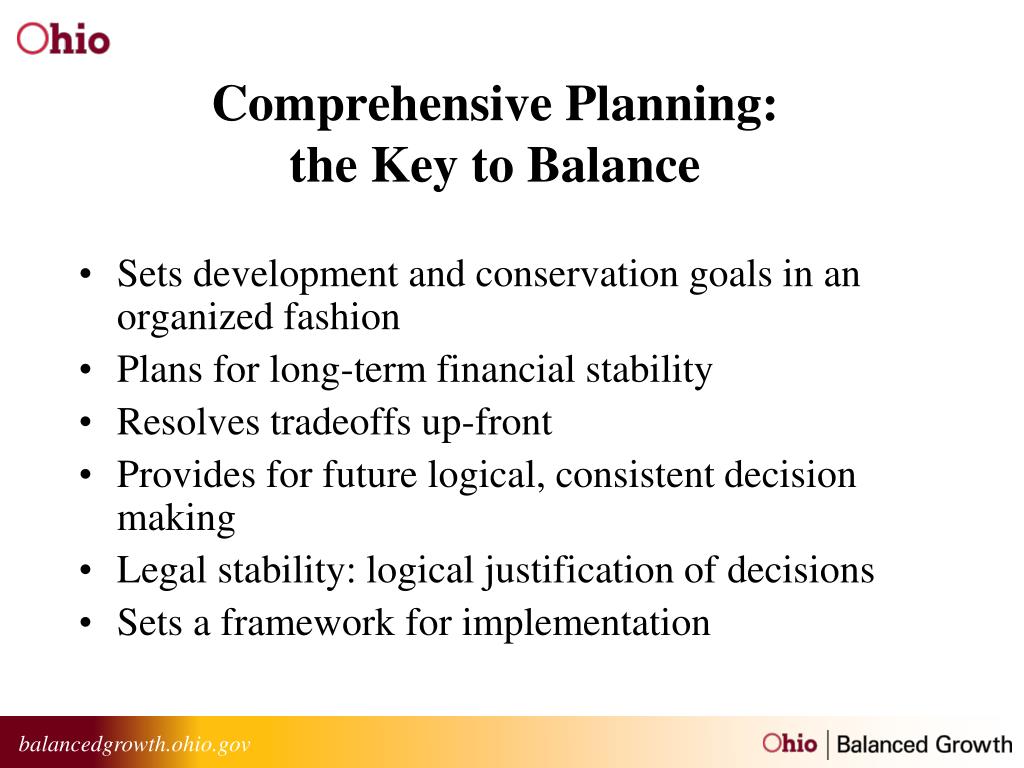 Ohio

Comprehensive Planning:
the Key to Balance

• Sets development and conservation goals in an organized fashion
• Plans for long-term financial stability
• Resolves tradeoffs up-front
• Provides for future logical, consistent decision making
• Legal stability: logical justification of decisions
• Sets a framework for implementation

balancedgrowth.ohio.gov

Ohio | Balanced Growth